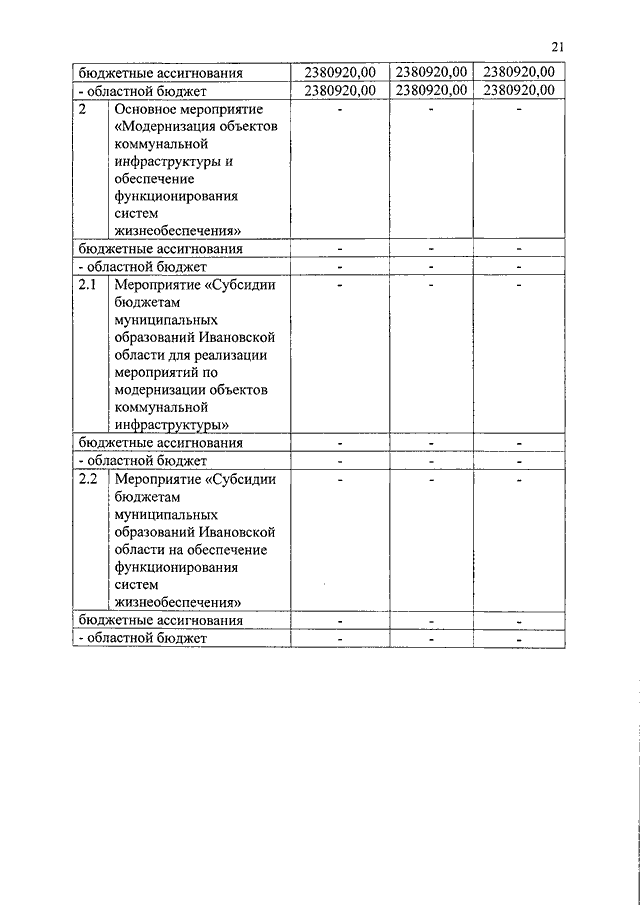 21

| | | | | |
|---|---|---|---|---|
| бюджетные ассигнования | | 2380920,00 | 2380920,00 | 2380920,00 |
| - областной бюджет | | 2380920,00 | 2380920,00 | 2380920,00 |
| 2 | Основное мероприятие «Модернизация объектов коммунальной инфраструктуры и обеспечение функционирования систем жизнеобеспечения» | - | - | - |
| бюджетные ассигнования | | - | - | - |
| - областной бюджет | | - | - | - |
| 2.1 | Мероприятие «Субсидии бюджетам муниципальных образований Ивановской области для реализации мероприятий по модернизации объектов коммунальной инфраструктуры» | - | - | - |
| бюджетные ассигнования | | - | - | - |
| - областной бюджет | | - | - | - |
| 2.2 | Мероприятие «Субсидии бюджетам муниципальных образований Ивановской области на обеспечение функционирования систем жизнеобеспечения» | - | - | - |
| бюджетные ассигнования | | - | - | - |
| - областной бюджет | | - | - | - |